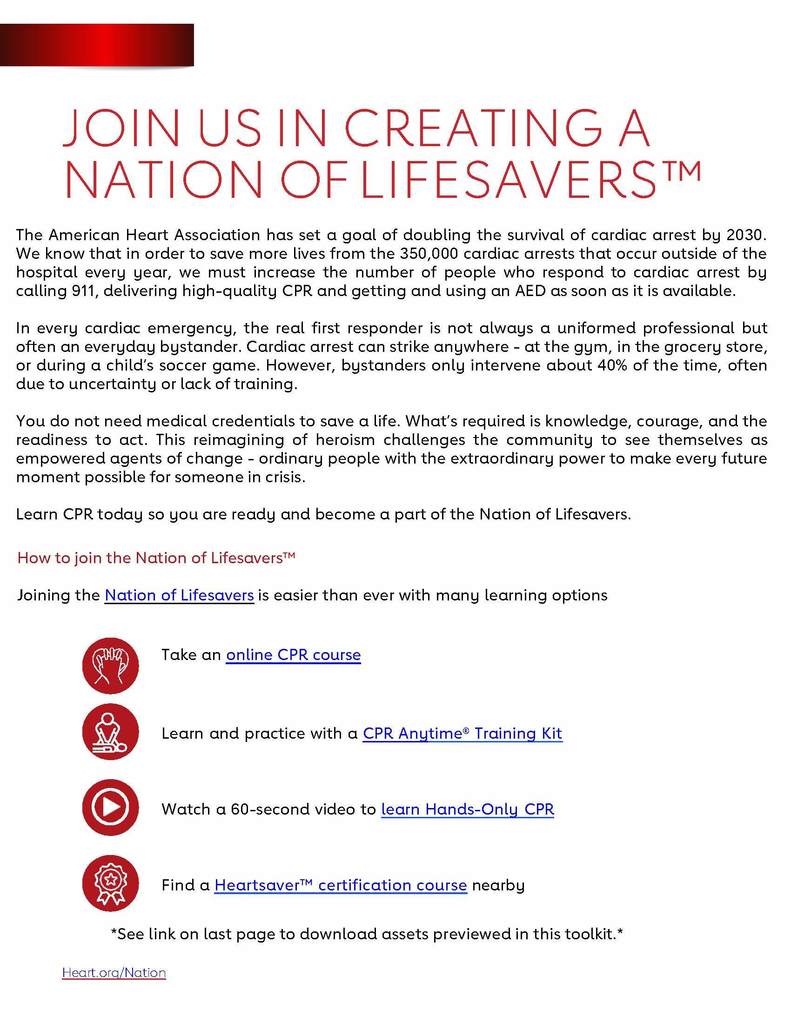 JOIN US IN CREATING A NATION OF LIFESAVERS™

The American Heart Association has set a goal of doubling the survival of cardiac arrest by 2030. We know that in order to save more lives from the 350,000 cardiac arrests that occur outside of the hospital every year, we must increase the number of people who respond to cardiac arrest by calling 911, delivering high-quality CPR and getting and using an AED as soon as it is available.

In every cardiac emergency, the real first responder is not always a uniformed professional but often an everyday bystander. Cardiac arrest can strike anywhere - at the gym, in the grocery store, or during a child's soccer game. However, bystanders only intervene about 40% of the time, often due to uncertainty or lack of training.

You do not need medical credentials to save a life. What's required is knowledge, courage, and the readiness to act. This reimagining of heroism challenges the community to see themselves as empowered agents of change - ordinary people with the extraordinary power to make every future moment possible for someone in crisis.

Learn CPR today so you are ready and become a part of the Nation of Lifesavers.

How to join the Nation of Lifesavers™

Joining the Nation of Lifesavers is easier than ever with many learning options

Take an online CPR course

Learn and practice with a CPR Anytime® Training Kit

Watch a 60-second video to learn Hands-Only CPR

Find a Heartsaver™ certification course nearby

*See link on last page to download assets previewed in this toolkit.*

Heart.org/Nation